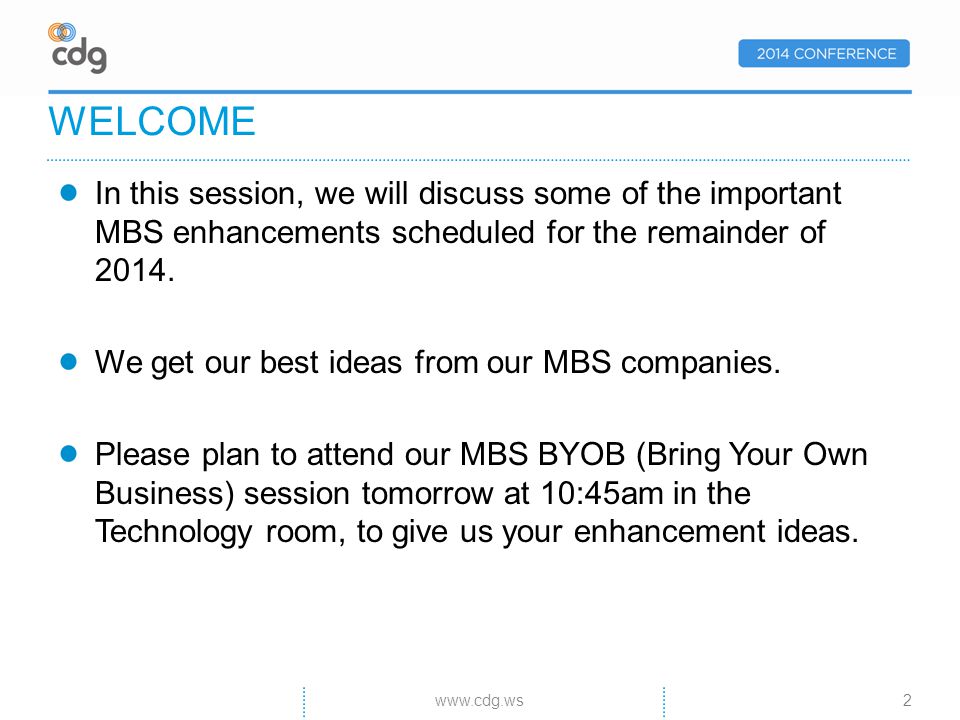 cdg

2014 CONFERENCE

WELCOME

In this session, we will discuss some of the important MBS enhancements scheduled for the remainder of 2014.

We get our best ideas from our MBS companies.

Please plan to attend our MBS BYOB (Bring Your Own Business) session tomorrow at 10:45am in the Technology room, to give us your enhancement ideas.

www.cdg.ws

2